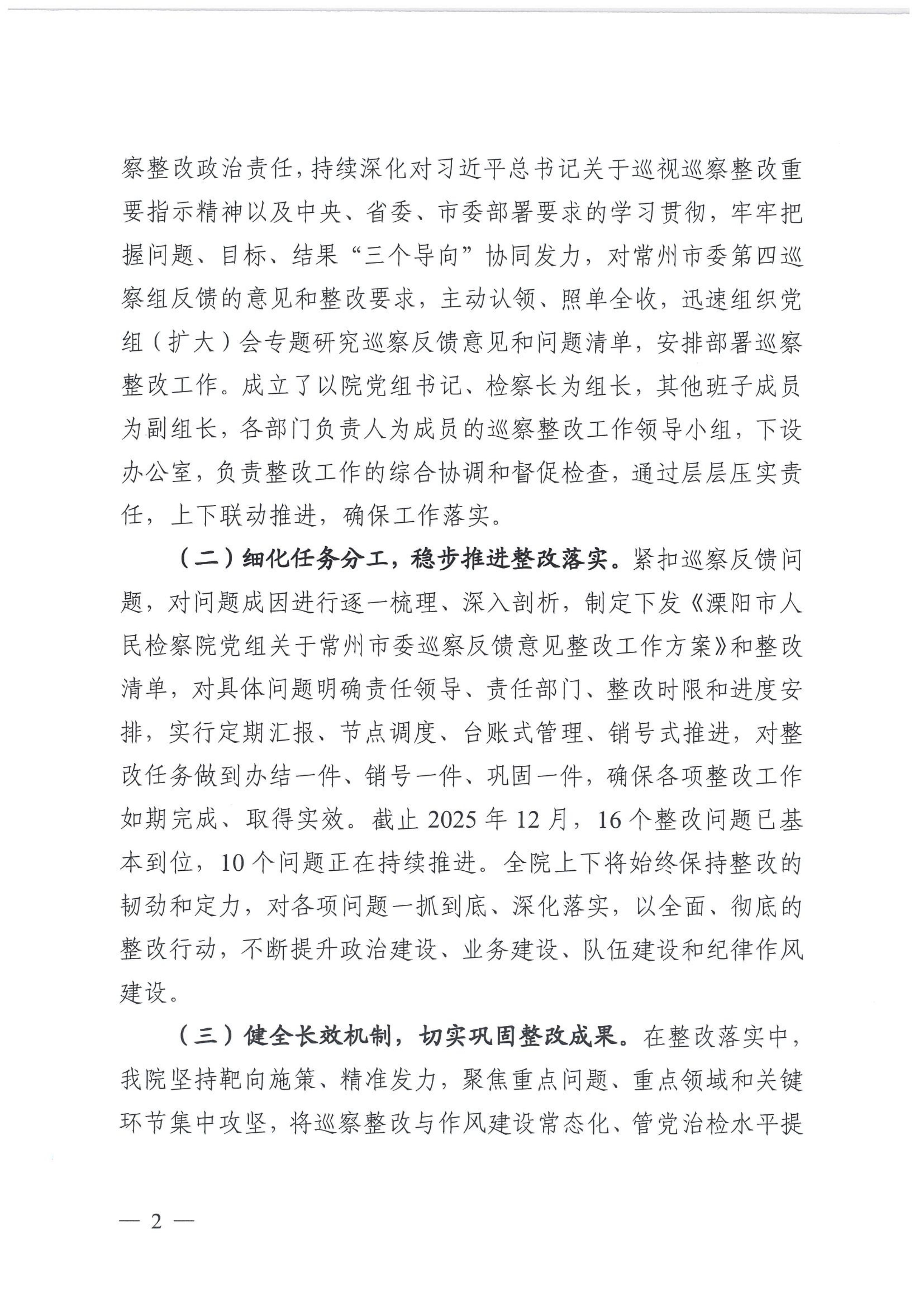 察整改政治责任，持续深化对习近平总书记关于巡视巡察整改重要指示精神以及中央、省委、市委部署要求的学习贯彻，牢牢把握问题、目标、结果“三个导向”协同发力，对常州市委第四巡察组反馈的意见和整改要求，主动认领、照单全收，迅速组织党组（扩大）会专题研究巡察反馈意见和问题清单，安排部署巡察整改工作。成立了以院党组书记、检察长为组长，其他班子成员为副组长，各部门负责人为成员的巡察整改工作领导小组，下设办公室，负责整改工作的综合协调和督促检查，通过层层压实责任，上下联动推进，确保工作落实。

（二）细化任务分工，稳步推进整改落实。紧扣巡察反馈问题，对问题成因进行逐一梳理、深入剖析，制定下发《溧阳市人民检察院党组关于常州市委巡察反馈意见整改工作方案》和整改清单，对具体问题明确责任领导、责任部门、整改时限和进度安排，实行定期汇报、节点调度、台账式管理、销号式推进，对整改任务做到办结一件、销号一件、巩固一件，确保各项整改工作如期完成、取得实效。截止 2025 年 12 月，16 个整改问题已基本到位，10 个问题正在持续推进。全院上下将始终保持整改的韧劲和定力，对各项问题一抓到底、深化落实，以全面、彻底的整改行动，不断提升政治建设、业务建设、队伍建设和纪律作风建设。

（三）健全长效机制，切实巩固整改成果。在整改落实中，我院坚持靶向施策、精准发力，聚焦重点问题、重点领域和关键环节集中攻坚，将巡察整改与作风建设常态化、管党治检水平提

— 2 —